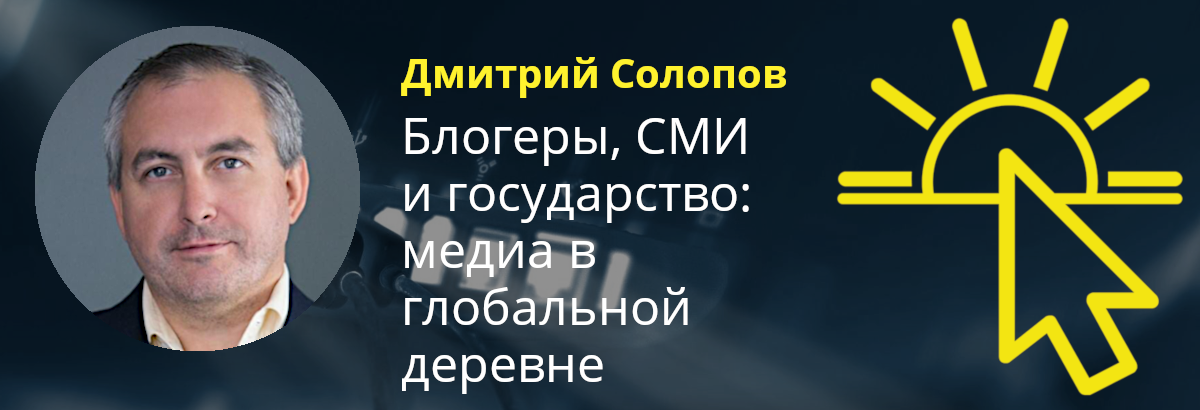 Дмитрий Солопов

Блогеры, СМИ и государство: медиа в глобальной деревне